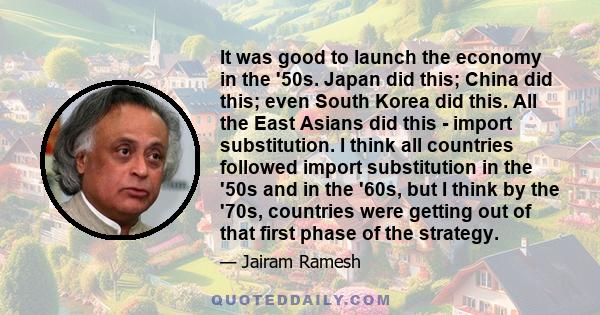 It was good to launch the economy in the '50s. Japan did this; China did this; even South Korea did this. All the East Asians did this - import substitution. I think all countries followed import substitution in the '50s and in the '60s, but I think by the '70s, countries were getting out of that first phase of the strategy.

— Jairam Ramesh

QUOTEDDAILY.COM